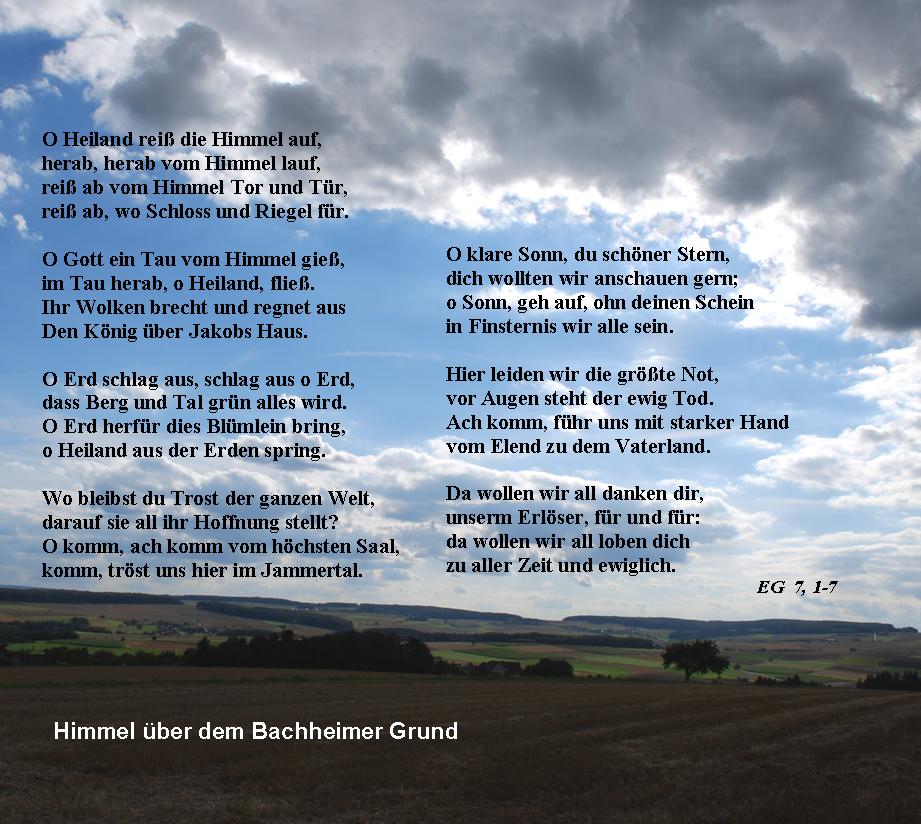 O Heiland reiß die Himmel auf,
herab, herab vom Himmel lauf,
reiß ab vom Himmel Tor und Tür,
reiß ab, wo Schloss und Riegel für.

O Gott ein Tau vom Himmel gieß,
im Tau herab, o Heiland, fließ.
Ihr Wolken brecht und regnet aus
Den König über Jakobs Haus.

O Erd schlag aus, schlag aus o Erd,
dass Berg und Tal grün alles wird.
O Erd herfür dies Blümlein bring,
o Heiland aus der Erden spring.

Wo bleibst du Trost der ganzen Welt,
darauf sie all ihr Hoffnung stellt?
O komm, ach komm vom höchsten Saal,
komm, tröst uns hier im Jammertal.

O klare Sonn, du schöner Stern,
dich wollten wir anschauen gern;
o Sonn, geh auf, ohn deinen Schein
in Finsternis wir alle sein.

Hier leiden wir die größte Not,
vor Augen steht der ewig Tod.
Ach komm, führ uns mit starker Hand
vom Elend zu dem Vaterland.

Da wollen wir all danken dir,
unserm Erlöser, für und für:
da wollen wir all loben dich
zu aller Zeit und ewiglich.

EG 7, 1-7

Himmel über dem Bachheimer Grund